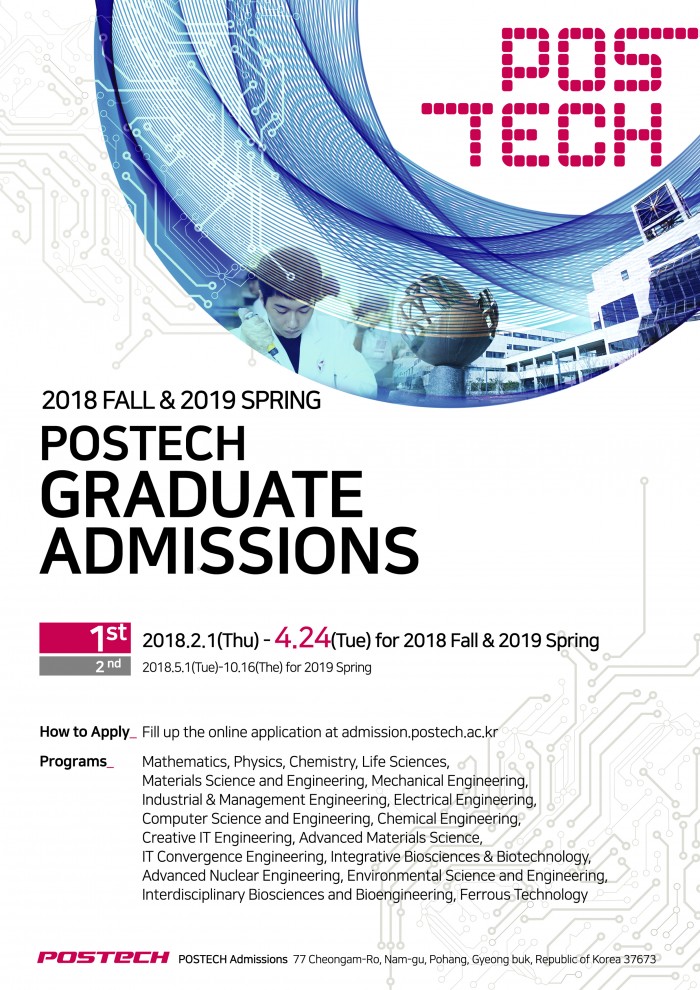 POS
TECH

2018 FALL & 2019 SPRING

POSTECH
GRADUATE
ADMISSIONS

1st 2018.2.1(Thu) - 4.24(Tue) for 2018 Fall & 2019 Spring

2nd 2018.5.1(Tue)-10.16(The) for 2019 Spring

How to Apply_ Fill up the online application at admission.postech.ac.kr

Programs_ Mathematics, Physics, Chemistry, Life Sciences, Materials Science and Engineering, Mechanical Engineering, Industrial & Management Engineering, Electrical Engineering, Computer Science and Engineering, Chemical Engineering, Creative IT Engineering, Advanced Materials Science, IT Convergence Engineering, Integrative Biosciences & Biotechnology, Advanced Nuclear Engineering, Environmental Science and Engineering, Interdisciplinary Biosciences and Bioengineering, Ferrous Technology

POSTECH POSTECH Admissions 77 Cheongam-Ro, Nam-gu, Pohang, Gyeong buk, Republic of Korea 37673